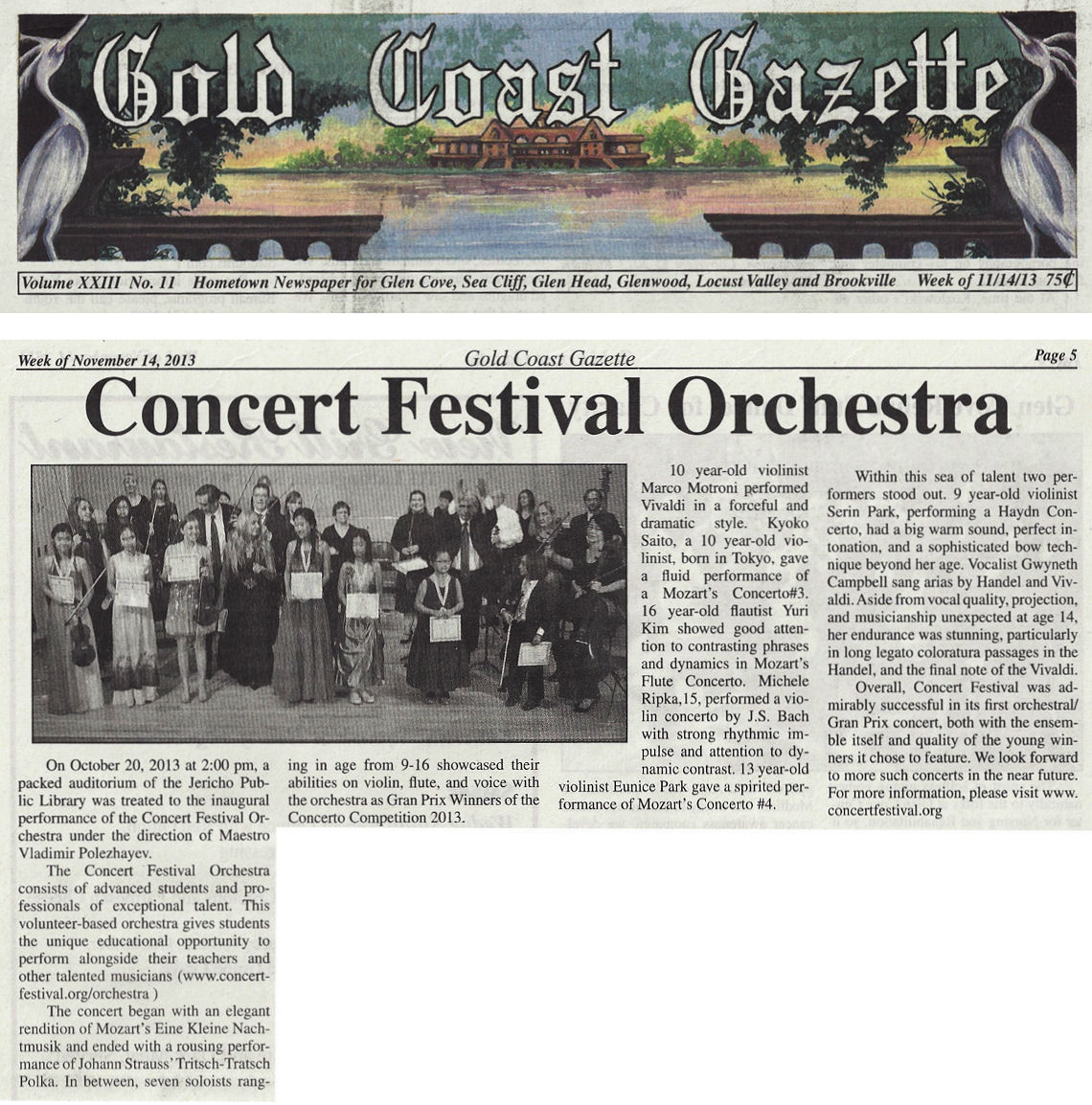 Gold Coast Gazette

Volume XXIII No. 11 Hometown Newspaper for Glen Cove, Sea Cliff, Glen Head, Glenwood, Locust Valley and Brookville Week of 11/14/13 75¢

Week of November 14, 2013 Gold Coast Gazette Page 5

Concert Festival Orchestra

On October 20, 2013 at 2:00 pm, a packed auditorium of the Jericho Public Library was treated to the inaugural performance of the Concert Festival Orchestra under the direction of Maestro Vladimir Polezhayev.

The Concert Festival Orchestra consists of advanced students and professionals of exceptional talent. This volunteer-based orchestra gives students the unique educational opportunity to perform alongside their teachers and other talented musicians (www.concertfestival.org/orchestra )

The concert began with an elegant rendition of Mozart's Eine Kleine Nachtmusik and ended with a rousing performance of Johann Strauss' Tritsch-Tratsch Polka. In between, seven soloists ranging in age from 9-16 showcased their abilities on violin, flute, and voice with the orchestra as Gran Prix Winners of the Concerto Competition 2013.

10 year-old violinist Marco Motroni performed Vivaldi in a forceful and dramatic style. Kyoko Saito, a 10 year-old violinist, born in Tokyo, gave a fluid performance of a Mozart's Concerto#3. 16 year-old flautist Yuri Kim showed good attention to contrasting phrases and dynamics in Mozart's Flute Concerto. Michele Ripka,15, performed a violin concerto by J.S. Bach with strong rhythmic impulse and attention to dynamic contrast. 13 year-old violinist Eunice Park gave a spirited performance of Mozart's Concerto #4.

Within this sea of talent two performers stood out. 9 year-old violinist Serin Park, performing a Haydn Concerto, had a big warm sound, perfect intonation, and a sophisticated bow technique beyond her age. Vocalist Gwyneth Campbell sang arias by Handel and Vivaldi. Aside from vocal quality, projection, and musicianship unexpected at age 14, her endurance was stunning, particularly in long legato coloratura passages in the Handel, and the final note of the Vivaldi.

Overall, Concert Festival was admirably successful in its first orchestral/ Gran Prix concert, both with the ensemble itself and quality of the young winners it chose to feature. We look forward to more such concerts in the near future. For more information, please visit www.concertfestival.org